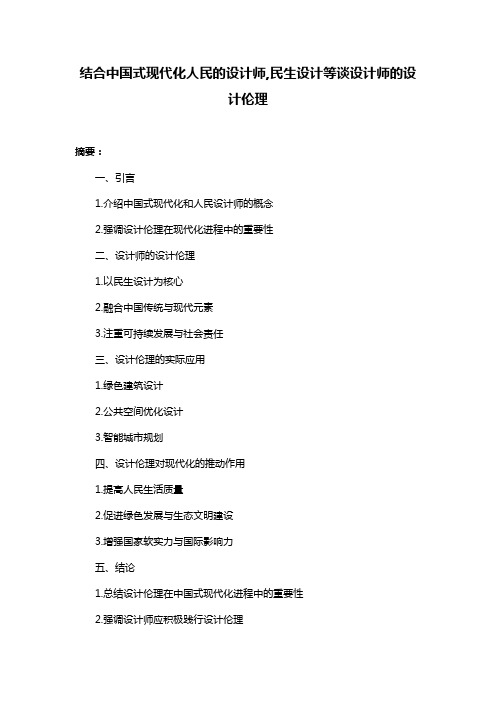 结合中国式现代化人民的设计师,民生设计等谈设计师的设计伦理

摘要：

一、引言

1.介绍中国式现代化和人民设计师的概念

2.强调设计伦理在现代化进程中的重要性

二、设计师的设计伦理

1.以民生设计为核心

2.融合中国传统与现代元素

3.注重可持续发展与社会责任

三、设计伦理的实际应用

1.绿色建筑设计

2.公共空间优化设计

3.智能城市规划

四、设计伦理对现代化的推动作用

1.提高人民生活质量

2.促进绿色发展与生态文明建设

3.增强国家软实力与国际影响力

五、结论

1.总结设计伦理在中国式现代化进程中的重要性

2.强调设计师应积极践行设计伦理